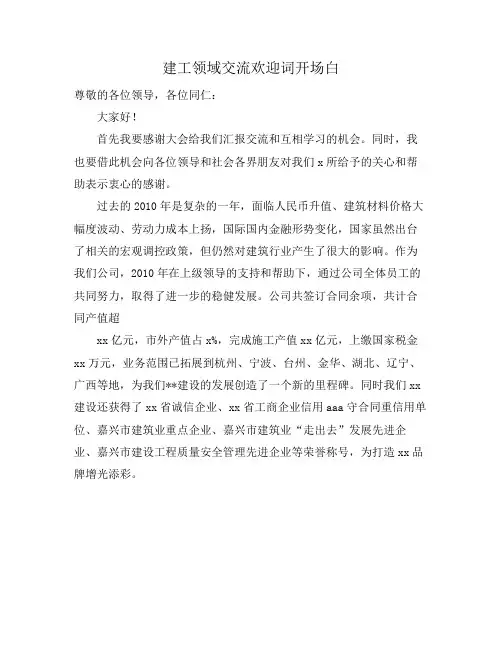 建工领域交流欢迎词开场白

尊敬的各位领导，各位同仁：

大家好！

首先我要感谢大会给我们汇报交流和互相学习的机会。同时，我也要借此机会向各位领导和社会各界朋友对我们 x 所给予的关心和帮助表示衷心的感谢。

过去的 2010 年是复杂的一年，面临人民币升值、建筑材料价格大幅度波动、劳动力成本上扬，国际国内金融形势变化，国家虽然出台了相关的宏观调控政策，但仍然对建筑行业产生了很大的影响。作为我们公司，2010 年在上级领导的支持和帮助下，通过公司全体员工的共同努力，取得了进一步的稳健发展。公司共签订合同余项，共计合同产值超

xx 亿元，市外产值占 x%，完成施工产值 xx 亿元，上缴国家税金 xx 万元，业务范围已拓展到杭州、宁波、台州、金华、湖北、辽宁、广西等地，为我们**建设的发展创造了一个新的里程碑。同时我们 xx 建设还获得了 xx 省诚信企业、xx 省工商企业信用 aaa 守合同重信用单位、嘉兴市建筑业重点企业、嘉兴市建筑业“走出去”发展先进企业、嘉兴市建设工程质量安全管理先进企业等荣誉称号，为打造 xx 品牌增光添彩。